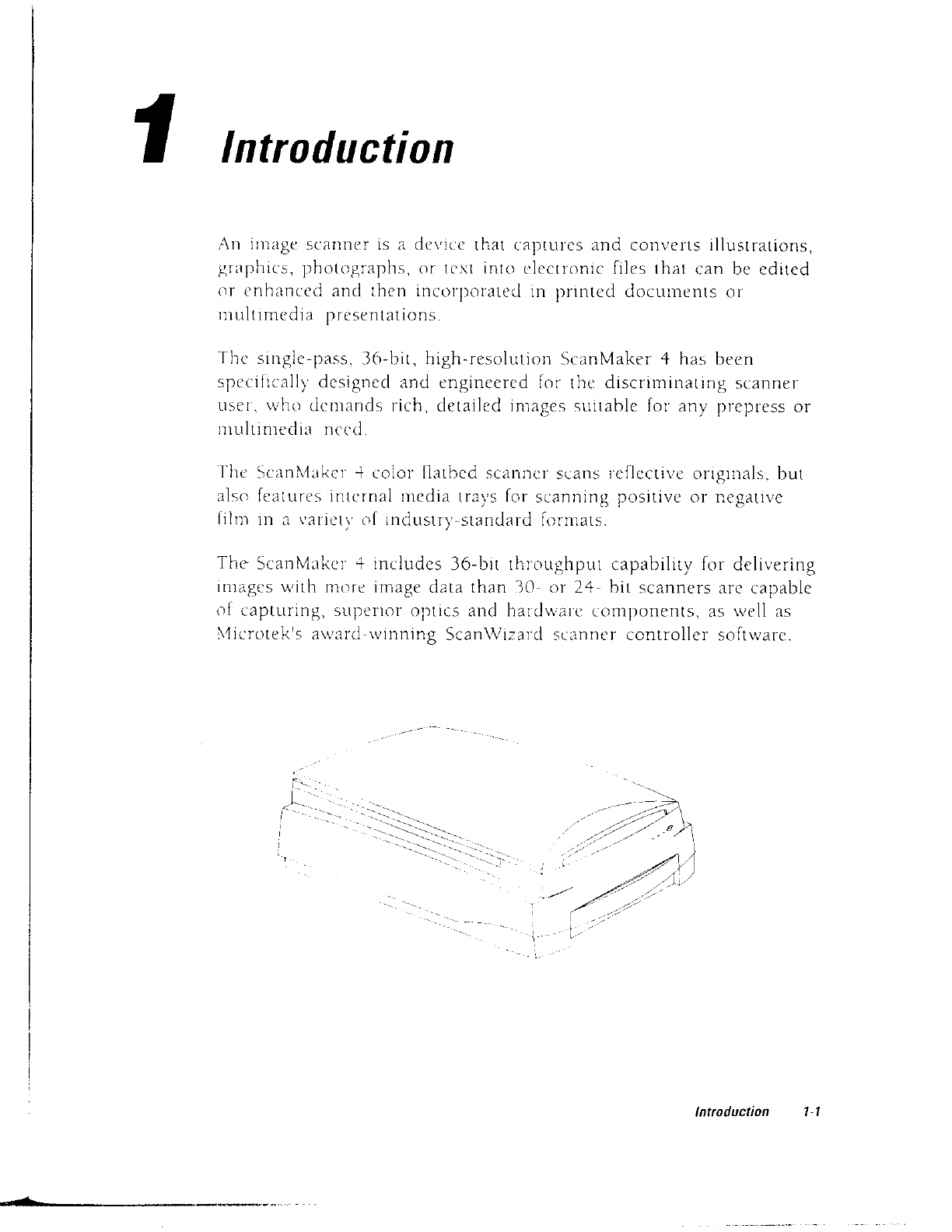 1 Introduction

An image scanner is a device that captures and converts illustrations, graphics, photographs, or text into electronic files that can be edited or enhanced and then incorporated in printed documents or multimedia presentations.

The single-pass, 36-bit, high-resolution ScanMaker 4 has been specifically designed and engineered for the discriminating scanner user, who demands rich, detailed images suitable for any prepress or multimedia need.

The ScanMaker 4 color flatbed scanner scans reflective originals, but also features internal media trays for scanning positive or negative film in a variety of industry-standard formats.

The ScanMaker 4 includes 36-bit throughput capability for delivering images with more image data than 30- or 24- bit scanners are capable of capturing, superior optics and hardware components, as well as Microtek's award-winning ScanWizard scanner controller software.

Introduction 1-1